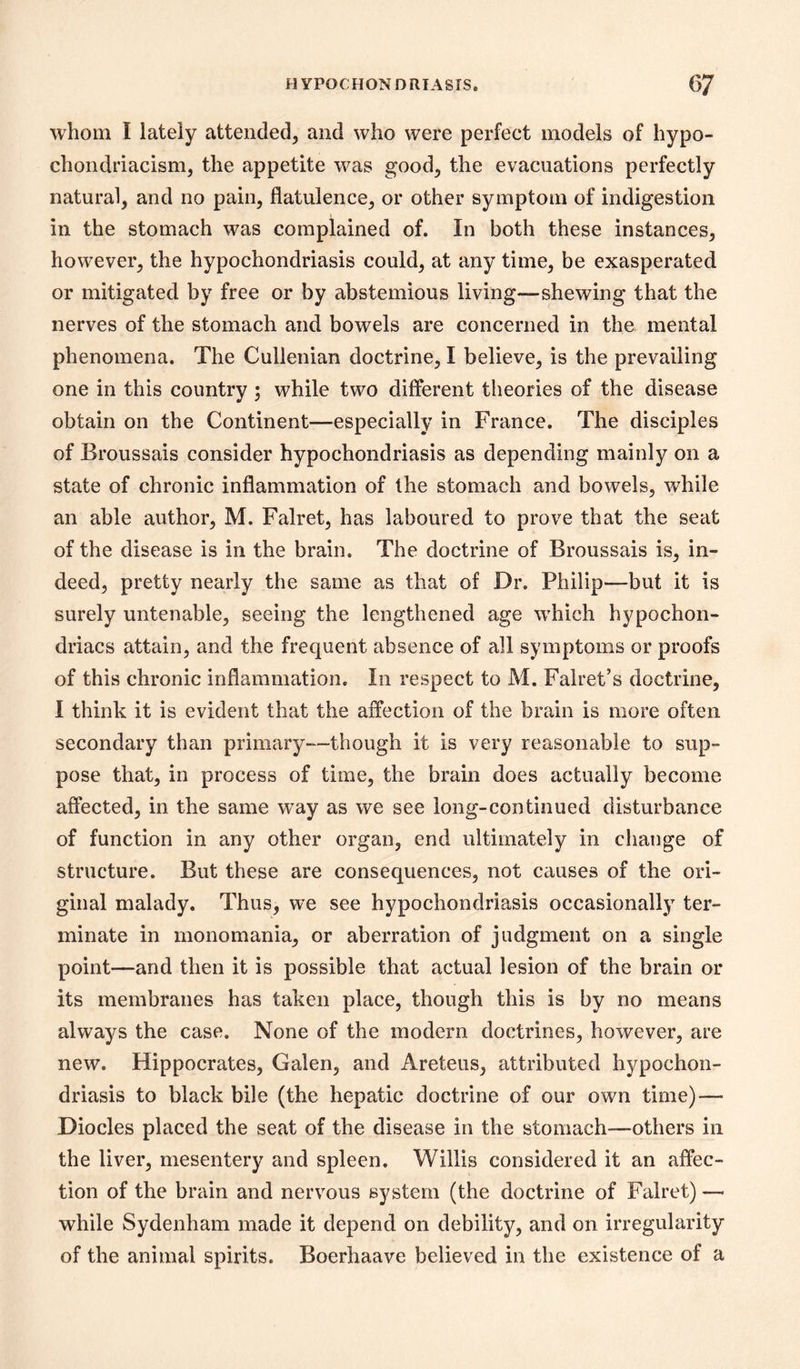 HYPOCHONDRIASIS. 67

whom I lately attended, and who were perfect models of hypochondriacism, the appetite was good, the evacuations perfectly natural, and no pain, flatulence, or other symptom of indigestion in the stomach was complained of. In both these instances, however, the hypochondriasis could, at any time, be exasperated or mitigated by free or by abstemious living—shewing that the nerves of the stomach and bowels are concerned in the mental phenomena. The Cullenian doctrine, I believe, is the prevailing one in this country; while two different theories of the disease obtain on the Continent—especially in France. The disciples of Broussais consider hypochondriasis as depending mainly on a state of chronic inflammation of the stomach and bowels, while an able author, M. Falret, has laboured to prove that the seat of the disease is in the brain. The doctrine of Broussais is, indeed, pretty nearly the same as that of Dr. Philip—but it is surely untenable, seeing the lengthened age which hypochondriacs attain, and the frequent absence of all symptoms or proofs of this chronic inflammation. In respect to M. Falret's doctrine, I think it is evident that the affection of the brain is more often secondary than primary—though it is very reasonable to suppose that, in process of time, the brain does actually become affected, in the same way as we see long-continued disturbance of function in any other organ, end ultimately in change of structure. But these are consequences, not causes of the original malady. Thus, we see hypochondriasis occasionally terminate in monomania, or aberration of judgment on a single point—and then it is possible that actual lesion of the brain or its membranes has taken place, though this is by no means always the case. None of the modern doctrines, however, are new. Hippocrates, Galen, and Areteus, attributed hypochondriasis to black bile (the hepatic doctrine of our own time)—Diocles placed the seat of the disease in the stomach—others in the liver, mesentery and spleen. Willis considered it an affection of the brain and nervous system (the doctrine of Falret)—while Sydenham made it depend on debility, and on irregularity of the animal spirits. Boerhaave believed in the existence of a